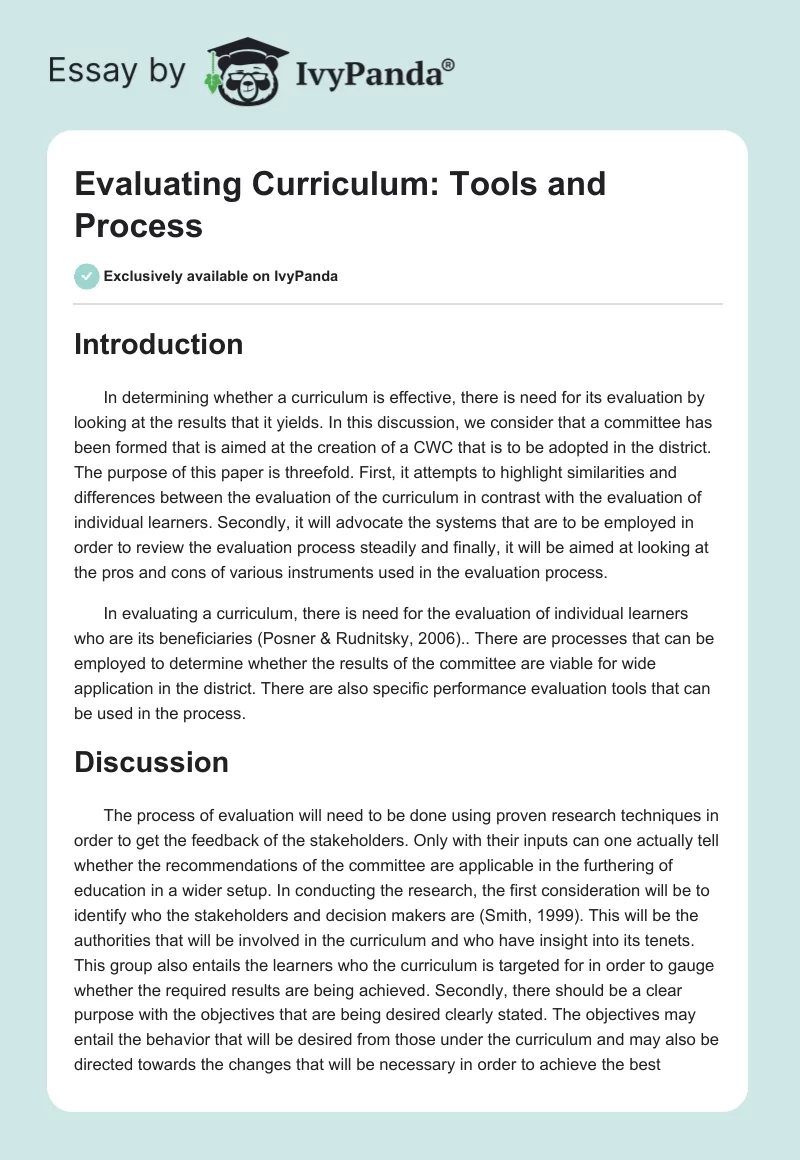 Essay by IvyPanda®

Evaluating Curriculum: Tools and Process

Exclusively available on IvyPanda

Introduction

In determining whether a curriculum is effective, there is need for its evaluation by looking at the results that it yields. In this discussion, we consider that a committee has been formed that is aimed at the creation of a CWC that is to be adopted in the district. The purpose of this paper is threefold. First, it attempts to highlight similarities and differences between the evaluation of the curriculum in contrast with the evaluation of individual learners. Secondly, it will advocate the systems that are to be employed in order to review the evaluation process steadily and finally, it will be aimed at looking at the pros and cons of various instruments used in the evaluation process.

In evaluating a curriculum, there is need for the evaluation of individual learners who are its beneficiaries (Posner & Rudnitsky, 2006).. There are processes that can be employed to determine whether the results of the committee are viable for wide application in the district. There are also specific performance evaluation tools that can be used in the process.

Discussion

The process of evaluation will need to be done using proven research techniques in order to get the feedback of the stakeholders. Only with their inputs can one actually tell whether the recommendations of the committee are applicable in the furthering of education in a wider setup. In conducting the research, the first consideration will be to identify who the stakeholders and decision makers are (Smith, 1999). This will be the authorities that will be involved in the curriculum and who have insight into its tenets. This group also entails the learners who the curriculum is targeted for in order to gauge whether the required results are being achieved. Secondly, there should be a clear purpose with the objectives that are being desired clearly stated. The objectives may entail the behavior that will be desired from those under the curriculum and may also be directed towards the changes that will be necessary in order to achieve the best